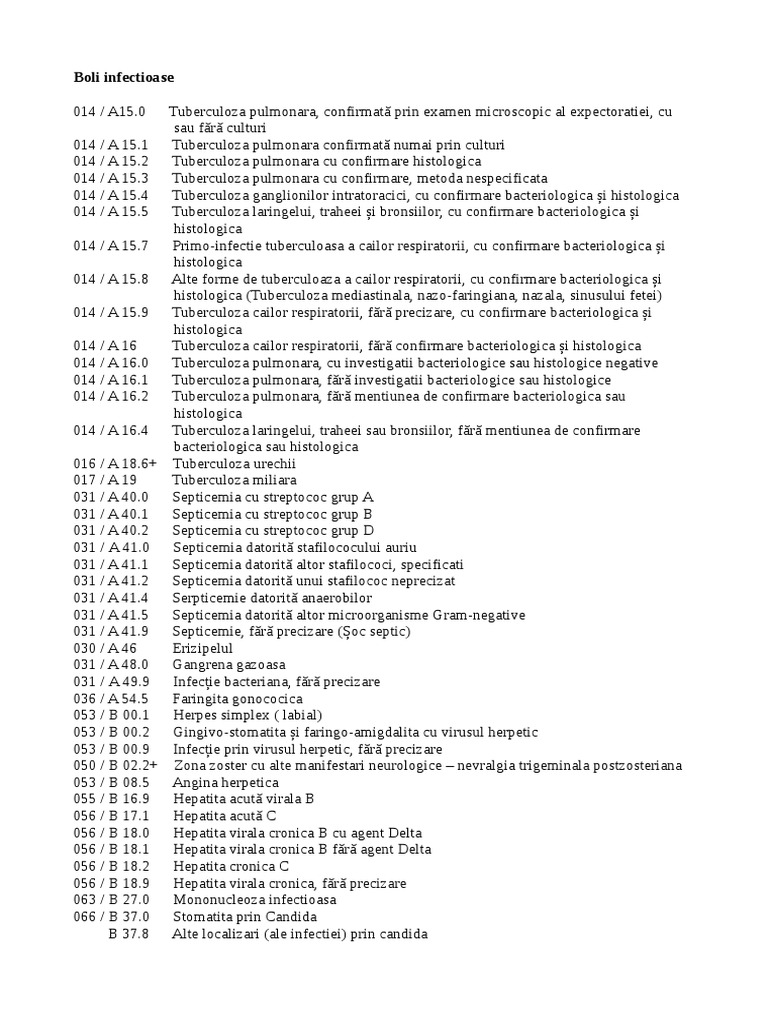 **Boli infectioase**

014 / A15.0 Tuberculoza pulmonara, confirmată prin examen microscopic al expectoratiei, cu sau fără culturi
014 / A 15.1 Tuberculoza pulmonara confirmată numai prin culturi
014 / A 15.2 Tuberculoza pulmonara cu confirmare histologica
014 / A 15.3 Tuberculoza pulmonara cu confirmare, metoda nespecificata
014 / A 15.4 Tuberculoza ganglionilor intratoracici, cu confirmare bacteriologica și histologica
014 / A 15.5 Tuberculoza laringelui, traheei și bronsiilor, cu confirmare bacteriologica și histologica
014 / A 15.7 Primo-infectie tuberculoasa a cailor respiratorii, cu confirmare bacteriologica și histologica
014 / A 15.8 Alte forme de tuberculoaza a cailor respiratorii, cu confirmare bacteriologica și histologica (Tuberculoza mediastinala, nazo-faringiana, nazala, sinusului fetei)
014 / A 15.9 Tuberculoza cailor respiratorii, fără precizare, cu confirmare bacteriologica și histologica
014 / A 16 Tuberculoza cailor respiratorii, fără confirmare bacteriologica și histologica
014 / A 16.0 Tuberculoza pulmonara, cu investigatii bacteriologice sau histologice negative
014 / A 16.1 Tuberculoza pulmonara, fără investigatii bacteriologice sau histologice
014 / A 16.2 Tuberculoza pulmonara, fără mentiunea de confirmare bacteriologica sau histologica
014 / A 16.4 Tuberculoza laringelui, traheei sau bronsiilor, fără mentiunea de confirmare bacteriologica sau histologica
016 / A 18.6+ Tuberculoza urechii
017 / A 19 Tuberculoza miliara
031 / A 40.0 Septicemia cu streptococ grup A
031 / A 40.1 Septicemia cu streptococ grup B
031 / A 40.2 Septicemia cu streptococ grup D
031 / A 41.0 Septicemia datorită stafilococului auriu
031 / A 41.1 Septicemia datorită altor stafilococi, specificati
031 / A 41.2 Septicemia datorită unui stafilococ neprecizat
031 / A 41.4 Serpticemie datorită anaerobilor
031 / A 41.5 Septicemia datorită altor microorganisme Gram-negative
031 / A 41.9 Septicemie, fără precizare (Șoc septic)
030 / A 46 Erizipelul
031 / A 48.0 Gangrena gazoasa
031 / A 49.9 Infecție bacteriana, fără precizare
036 / A 54.5 Faringita gonococica
053 / B 00.1 Herpes simplex ( labial)
053 / B 00.2 Gingivo-stomatita și faringo-amigdalita cu virusul herpetic
053 / B 00.9 Infecție prin virusul herpetic, fără precizare
050 / B 02.2+ Zona zoster cu alte manifestari neurologice – nevralgia trigeminala postzosteriana
053 / B 08.5 Angina herpetica
055 / B 16.9 Hepatita acută virala B
056 / B 17.1 Hepatita acută C
056 / B 18.0 Hepatita virala cronica B cu agent Delta
056 / B 18.1 Hepatita virala cronica B fără agent Delta
056 / B 18.2 Hepatita cronica C
056 / B 18.9 Hepatita virala cronica, fără precizare
063 / B 27.0 Mononucleoza infectioasa
066 / B 37.0 Stomatita prin Candida
B 37.8 Alte localizari (ale infectiei) prin candida